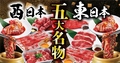 西日本 五大名物 東日本